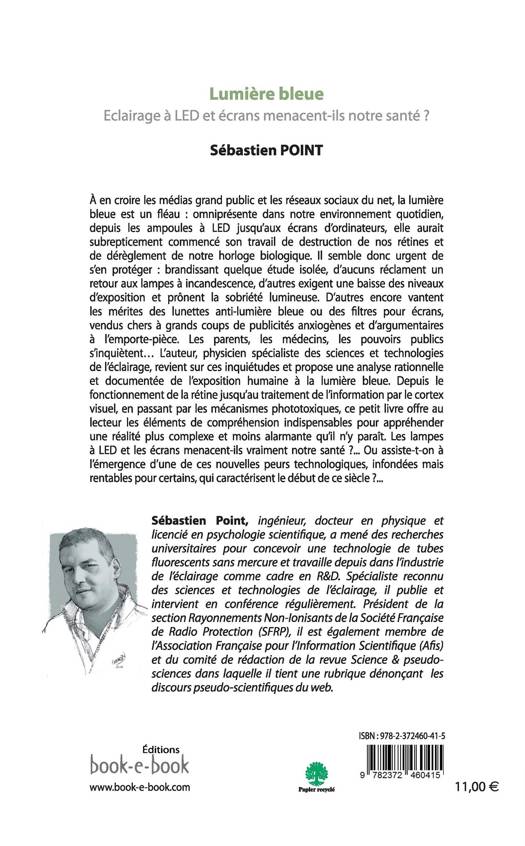 Lumière bleue
Eclairage à LED et écrans menacent-ils notre santé ?

Sébastien POINT

À en croire les médias grand public et les réseaux sociaux du net, la lumière bleue est un fléau : omniprésente dans notre environnement quotidien, depuis les ampoules à LED jusqu'aux écrans d'ordinateurs, elle aurait subrepticement commencé son travail de destruction de nos rétines et de dérèglement de notre horloge biologique. Il semble donc urgent de s'en protéger : brandissant quelque étude isolée, d'aucuns réclament un retour aux lampes à incandescence, d'autres exigent une baisse des niveaux d'exposition et prônent la sobriété lumineuse. D'autres encore vantent les mérites des lunettes anti-lumière bleue ou des filtres pour écrans, vendus chers à grands coups de publicités anxiogènes et d'argumentaires à l'emporte-pièce. Les parents, les médecins, les pouvoirs publics s'inquiètent… L'auteur, physicien spécialiste des sciences et technologies de l'éclairage, revient sur ces inquiétudes et propose une analyse rationnelle et documentée de l'exposition humaine à la lumière bleue. Depuis le fonctionnement de la rétine jusqu'au traitement de l'information par le cortex visuel, en passant par les mécanismes phototoxiques, ce petit livre offre au lecteur les éléments de compréhension indispensables pour appréhender une réalité plus complexe et moins alarmante qu'il n'y paraît. Les lampes à LED et les écrans menacent-ils vraiment notre santé ?... Ou assiste-t-on à l'émergence d'une de ces nouvelles peurs technologiques, infondées mais rentables pour certains, qui caractérisent le début de ce siècle ?...

Sébastien Point, ingénieur, docteur en physique et licencié en psychologie scientifique, a mené des recherches universitaires pour concevoir une technologie de tubes fluorescents sans mercure et travaille depuis dans l'industrie de l'éclairage comme cadre en R&D. Spécialiste reconnu des sciences et technologies de l'éclairage, il publie et intervient en conférence régulièrement. Président de la section Rayonnements Non-Ionisants de la Société Française de Radio Protection (SFRP), il est également membre de l'Association Française pour l'Information Scientifique (Afis) et du comité de rédaction de la revue Science & pseudo-sciences dans laquelle il tient une rubrique dénonçant les discours pseudo-scientifiques du web.

Éditions
book-e-book
www.book-e-book.com

Papier recyclé

ISBN : 978-2-372460-41-5
9 782372 460415

11,00 €